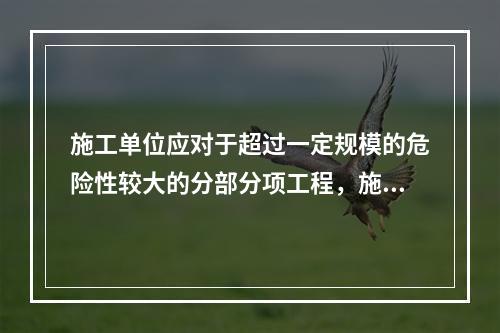 施工单位应对于超过一定规模的危险性较大的分部分项工程，施...